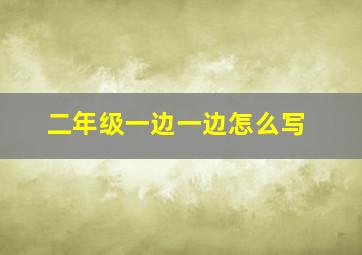 二年级一边一边怎么写